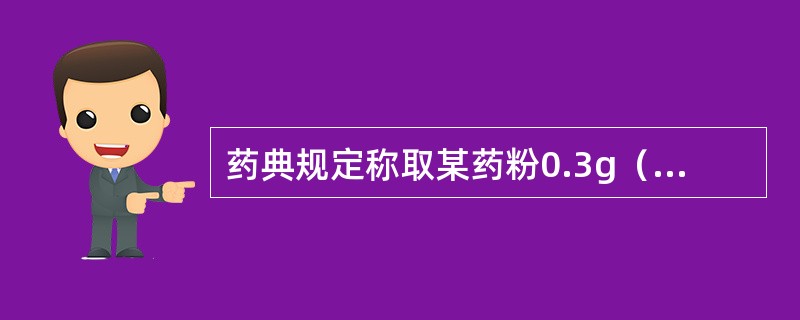 药典规定称取某药粉0.3g（...